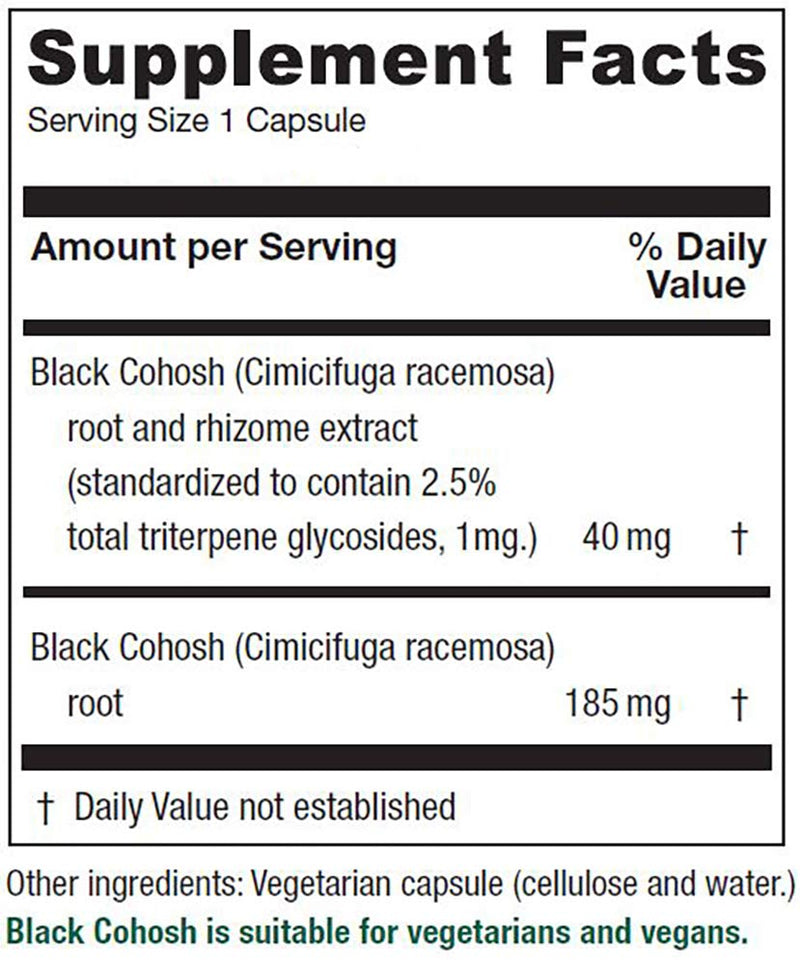 Supplement Facts
Serving Size 1 Capsule

| Amount per Serving | | % Daily Value |
|---|---|---|
| Black Cohosh (Cimicifuga racemosa) root and rhizome extract (standardized to contain 2.5% total triterpene glycosides, 1mg.) | 40 mg | † |
| Black Cohosh (Cimicifuga racemosa) root | 185 mg | † |

† Daily Value not established

Other ingredients: Vegetarian capsule (cellulose and water.)
Black Cohosh is suitable for vegetarians and vegans.